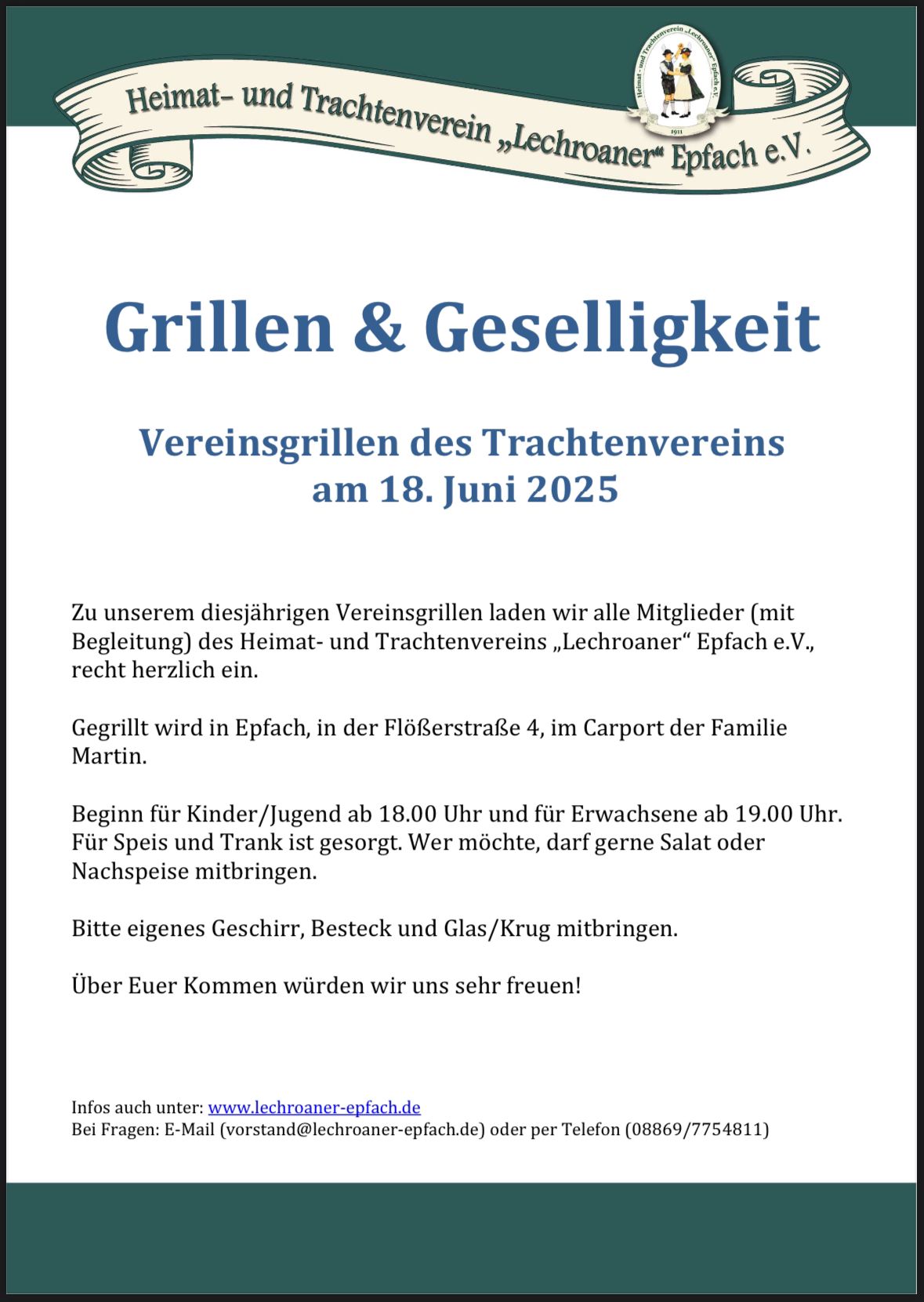 Heimat- und Trachtenverein „Lechroaner“ Epfach e.V.

Heimat- und Trachtenverein „Lechroaner“ Epfach e.V.
1911

Grillen & Geselligkeit

Vereinsgrillen des Trachtenvereins
am 18. Juni 2025

Zu unserem diesjährigen Vereinsgrillen laden wir alle Mitglieder (mit Begleitung) des Heimat- und Trachtenvereins „Lechroaner“ Epfach e.V., recht herzlich ein.

Gegrillt wird in Epfach, in der Flößerstraße 4, im Carport der Familie Martin.

Beginn für Kinder/Jugend ab 18.00 Uhr und für Erwachsene ab 19.00 Uhr. Für Speis und Trank ist gesorgt. Wer möchte, darf gerne Salat oder Nachspeise mitbringen.

Bitte eigenes Geschirr, Besteck und Glas/Krug mitbringen.

Über Euer Kommen würden wir uns sehr freuen!

Infos auch unter: www.lechroaner-epfach.de
Bei Fragen: E-Mail (vorstand@lechroaner-epfach.de) oder per Telefon (08869/7754811)